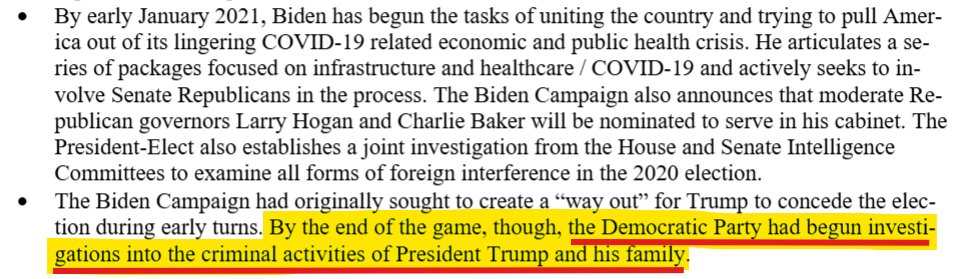 • By early January 2021, Biden has begun the tasks of uniting the country and trying to pull America out of its lingering COVID-19 related economic and public health crisis. He articulates a series of packages focused on infrastructure and healthcare / COVID-19 and actively seeks to involve Senate Republicans in the process. The Biden Campaign also announces that moderate Republican governors Larry Hogan and Charlie Baker will be nominated to serve in his cabinet. The President-Elect also establishes a joint investigation from the House and Senate Intelligence Committees to examine all forms of foreign interference in the 2020 election.

• The Biden Campaign had originally sought to create a "way out" for Trump to concede the election during early turns. By the end of the game, though, the Democratic Party had begun investigations into the criminal activities of President Trump and his family.